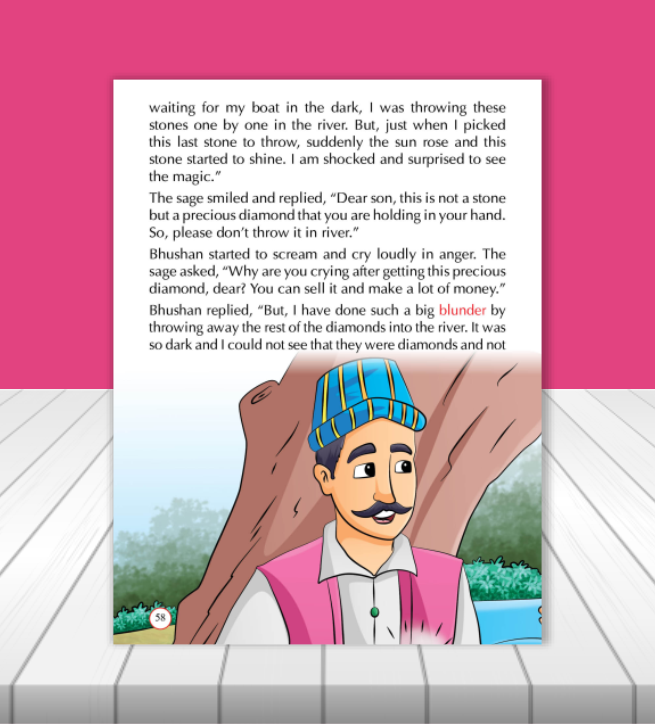 waiting for my boat in the dark, I was throwing these stones one by one in the river. But, just when I picked this last stone to throw, suddenly the sun rose and this stone started to shine. I am shocked and surprised to see the magic."

The sage smiled and replied, "Dear son, this is not a stone but a precious diamond that you are holding in your hand. So, please don't throw it in river."

Bhushan started to scream and cry loudly in anger. The sage asked, "Why are you crying after getting this precious diamond, dear? You can sell it and make a lot of money."

Bhushan replied, "But, I have done such a big blunder by throwing away the rest of the diamonds into the river. It was so dark and I could not see that they were diamonds and not

58